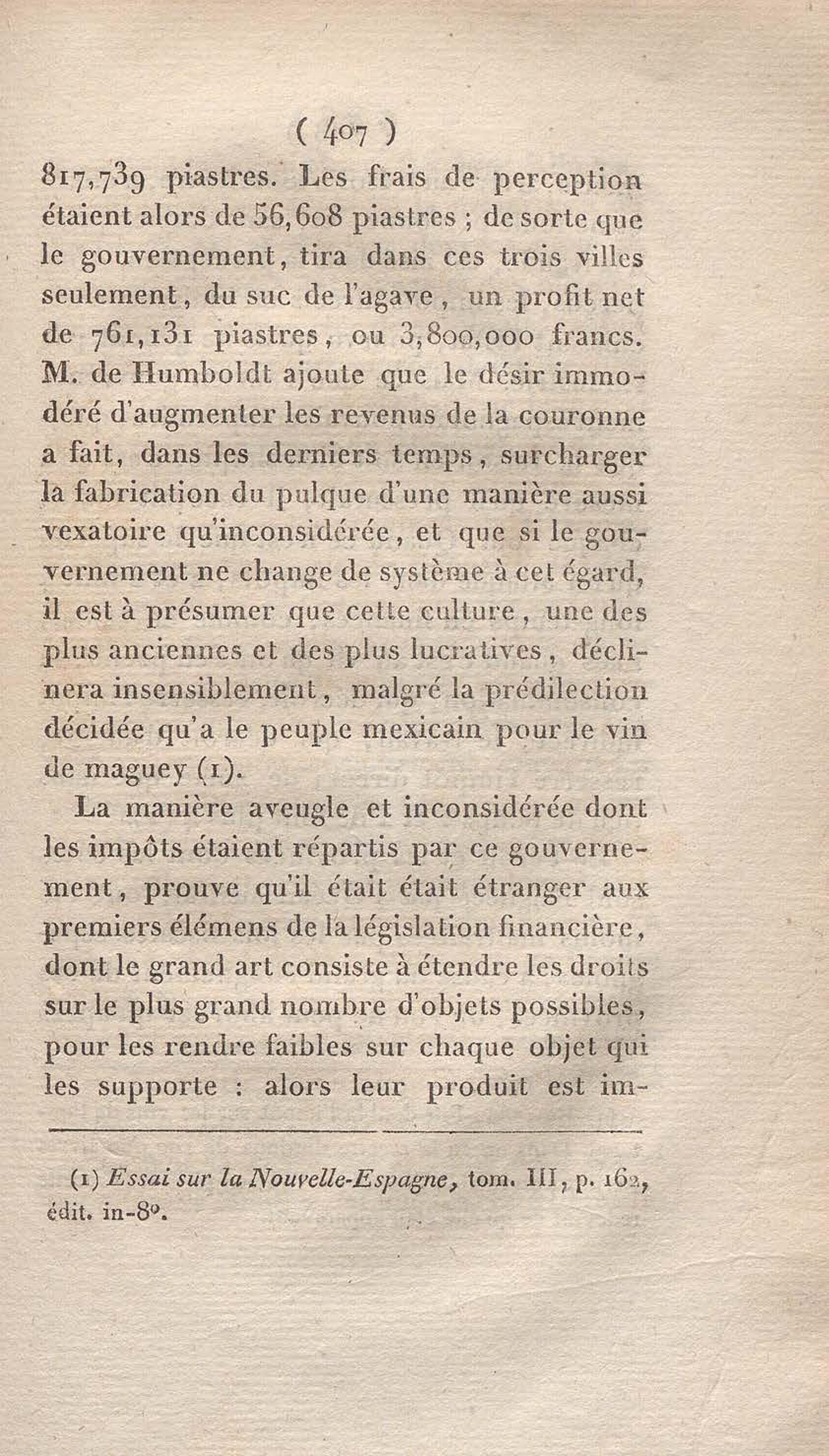 ( 407 )

817,739 piastres. Les frais de perception étaient alors de 56,608 piastres ; de sorte que le gouvernement, tira dans ces trois villes seulement, du suc de l'agave, un profit net de 761,131 piastres, ou 3,800,000 francs. M. de Humboldt ajoute que le désir immodéré d'augmenter les revenus de la couronne a fait, dans les derniers temps, surcharger la fabrication du pulque d'une manière aussi vexatoire qu'inconsidérée, et que si le gouvernement ne change de système à cet égard, il est à présumer que cette culture, une des plus anciennes et des plus lucratives, déclinera insensiblement, malgré la prédilection décidée qu'a le peuple mexicain pour le vin de maguey (1).

La manière aveugle et inconsidérée dont les impôts étaient répartis par ce gouvernement, prouve qu'il était était étranger aux premiers élémens de la législation financière, dont le grand art consiste à étendre les droits sur le plus grand nombre d'objets possibles, pour les rendre faibles sur chaque objet qui les supporte : alors leur produit est im-

(1) Essai sur la Nouvelle-Espagne, tom. III, p. 162, édit. in-8°.